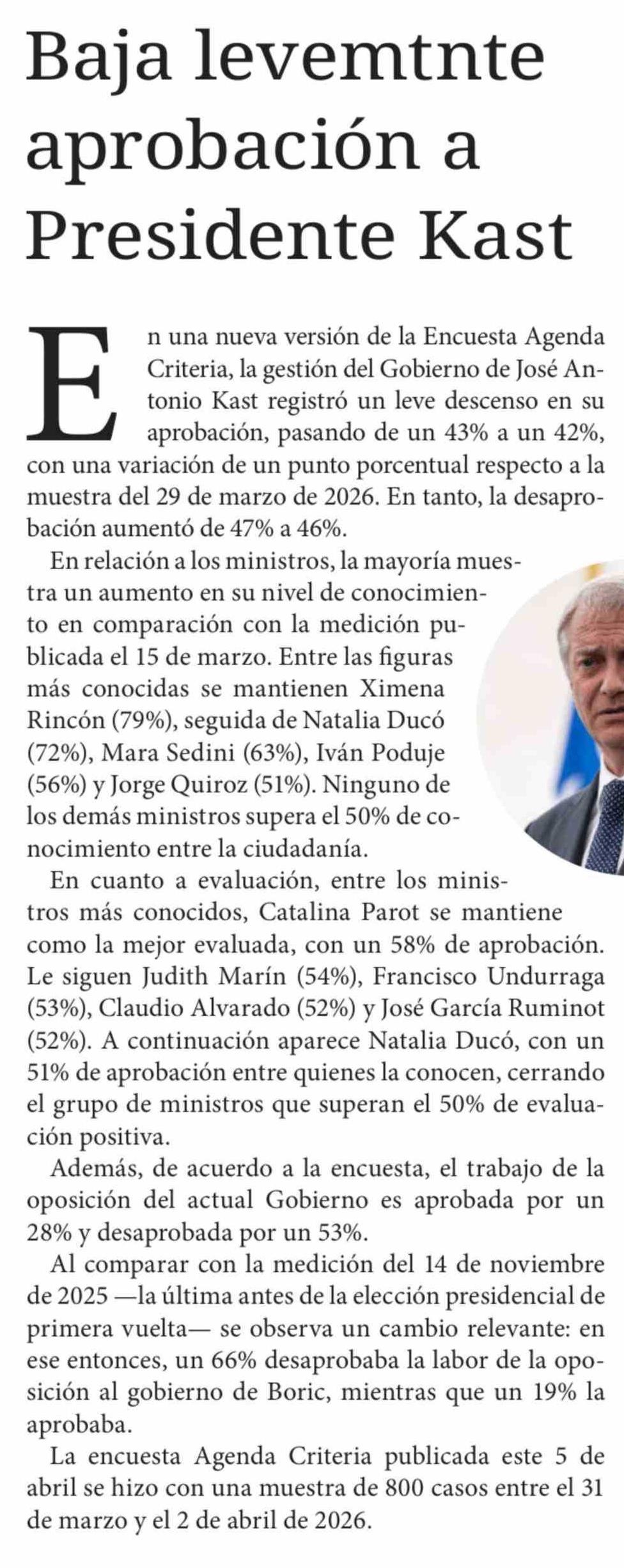 Baja levemtnte aprobación a Presidente Kast

En una nueva versión de la Encuesta Agenda Criteria, la gestión del Gobierno de José Antonio Kast registró un leve descenso en su aprobación, pasando de un 43% a un 42%, con una variación de un punto porcentual respecto a la muestra del 29 de marzo de 2026. En tanto, la desaprobación aumentó de 47% a 46%.

En relación a los ministros, la mayoría muestra un aumento en su nivel de conocimiento en comparación con la medición publicada el 15 de marzo. Entre las figuras más conocidas se mantienen Ximena Rincón (79%), seguida de Natalia Ducó (72%), Mara Sedini (63%), Iván Poduje (56%) y Jorge Quiroz (51%). Ninguno de los demás ministros supera el 50% de conocimiento entre la ciudadanía.

En cuanto a evaluación, entre los ministros más conocidos, Catalina Parot se mantiene como la mejor evaluada, con un 58% de aprobación. Le siguen Judith Marín (54%), Francisco Undurraga (53%), Claudio Alvarado (52%) y José García Ruminot (52%). A continuación aparece Natalia Ducó, con un 51% de aprobación entre quienes la conocen, cerrando el grupo de ministros que superan el 50% de evaluación positiva.

Además, de acuerdo a la encuesta, el trabajo de la oposición del actual Gobierno es aprobada por un 28% y desaprobada por un 53%.

Al comparar con la medición del 14 de noviembre de 2025 —la última antes de la elección presidencial de primera vuelta— se observa un cambio relevante: en ese entonces, un 66% desaprobaba la labor de la oposición al gobierno de Boric, mientras que un 19% la aprobaba.

La encuesta Agenda Criteria publicada este 5 de abril se hizo con una muestra de 800 casos entre el 31 de marzo y el 2 de abril de 2026.